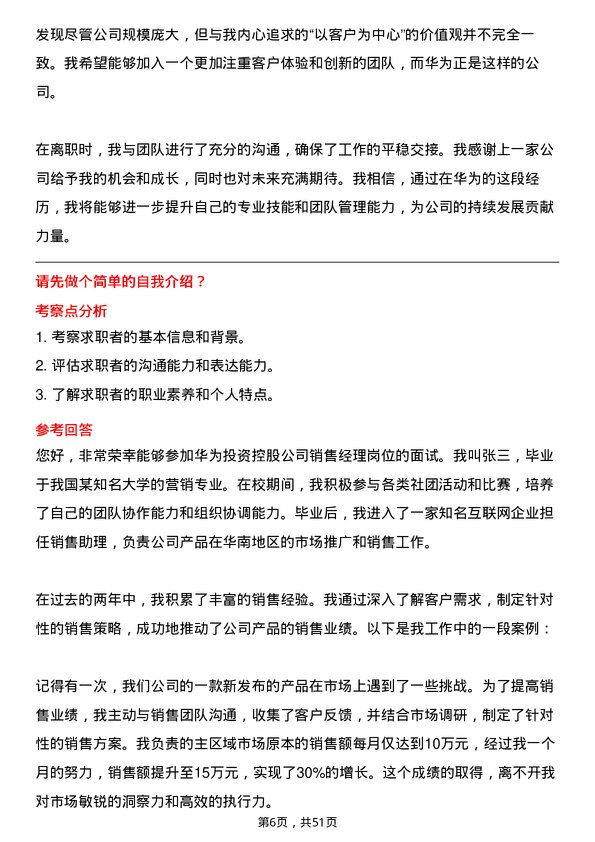 发现尽管公司规模庞大，但与我内心追求的“以客户为中心”的价值观并不完全一致。我希望能够加入一个更加注重客户体验和创新的团队，而华为正是这样的公司。

在离职时，我与团队进行了充分的沟通，确保了工作的平稳交接。我感谢上一家公司给予我的机会和成长，同时也对未来充满期待。我相信，通过在华为的这段经历，我将能够进一步提升自己的专业技能和团队管理能力，为公司的持续发展贡献力量。

请先做个简单的自我介绍？

考察点分析

1. 考察求职者的基本信息和背景。
2. 评估求职者的沟通能力和表达能力。
3. 了解求职者的职业素养和个人特点。

参考回答

您好，非常荣幸能够参加华为投资控股公司销售经理岗位的面试。我叫张三，毕业于我国某知名大学的营销专业。在校期间，我积极参与各类社团活动和比赛，培养了自己的团队协作能力和组织协调能力。毕业后，我进入了一家知名互联网企业担任销售助理，负责公司产品在华南地区的市场推广和销售工作。

在过去的两年中，我积累了丰富的销售经验。我通过深入了解客户需求，制定针对性的销售策略，成功地推动了公司产品的销售业绩。以下是我工作中的一段案例：

记得有一次，我们公司的一款新发布的产品在市场上遇到了一些挑战。为了提高销售业绩，我主动与销售团队沟通，收集了客户反馈，并结合市场调研，制定了针对性的销售方案。我负责的主区域市场原本的销售额每月仅达到10万元，经过我一个月的努力，销售额提升至15万元，实现了30%的增长。这个成绩的取得，离不开我对市场敏锐的洞察力和高效的执行力。

第6页，共51页